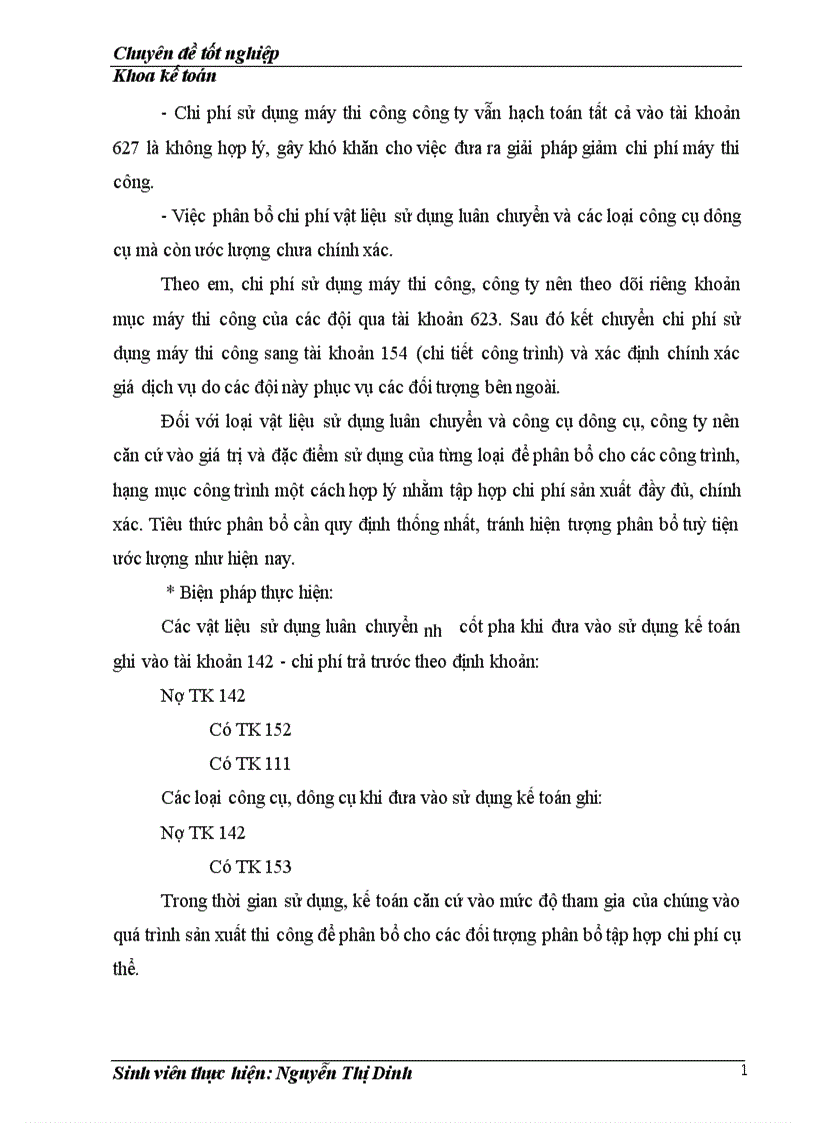 Chuyên đề tốt nghiệp
Khoa kế toán

- Chi phí sử dụng máy thi công công ty vẫn hạch toán tất cả vào tài khoản 627 là không hợp lý, gây khó khăn cho việc đưa ra giải pháp giảm chi phí máy thi công.

- Việc phân bổ chi phí vật liệu sử dụng luân chuyển và các loại công cụ dông cụ mà còn ước lượng chưa chính xác.

Theo em, chi phí sử dụng máy thi công, công ty nên theo dõi riêng khoản mục máy thi công của các đội qua tài khoản 623. Sau đó kết chuyển chi phí sử dụng máy thi công sang tài khoản 154 (chi tiết công trình) và xác định chính xác giá dịch vụ do các đội này phục vụ các đối tượng bên ngoài.

Đối với loại vật liệu sử dụng luân chuyển và công cụ dông cụ, công ty nên căn cứ vào giá trị và đặc điểm sử dụng của từng loại để phân bổ cho các công trình, hạng mục công trình một cách hợp lý nhằm tập hợp chi phí sản xuất đầy đủ, chính xác. Tiêu thức phân bổ cần quy định thống nhất, tránh hiện tượng phân bổ tuỳ tiện ước lượng như hiện nay.

* Biện pháp thực hiện:

Các vật liệu sử dụng luân chuyển nh cốt pha khi đưa vào sử dụng kế toán ghi vào tài khoản 142 - chi phí trả trước theo định khoản:

Nợ TK 142

Có TK 152

Có TK 111

Các loại công cụ, dông cụ khi đưa vào sử dụng kế toán ghi:

Nợ TK 142

Có TK 153

Trong thời gian sử dụng, kế toán căn cứ vào mức độ tham gia của chúng vào quá trình sản xuất thi công để phân bổ cho các đối tượng phân bổ tập hợp chi phí cụ thể.

Sinh viên thực hiện: Nguyễn Thị Dinh
1